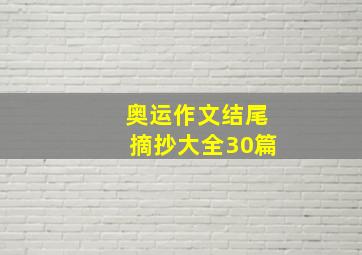 奥运作文结尾
摘抄大全30篇